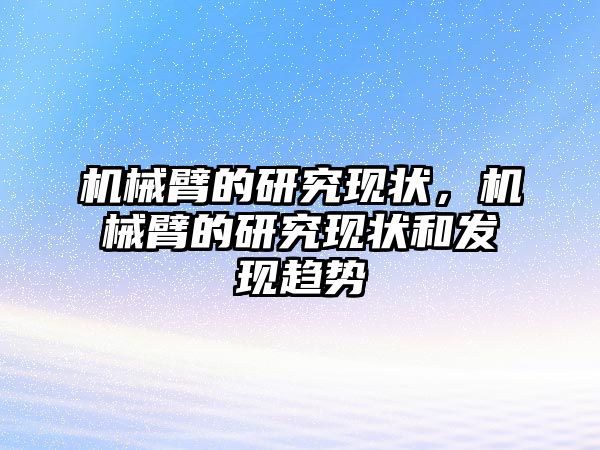 机械臂的研究现状，机械臂的研究现状和发现趋势